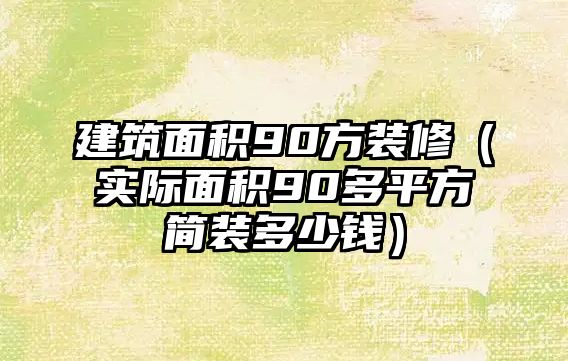 建筑面积90方装修（实际面积90多平方简装多少钱）